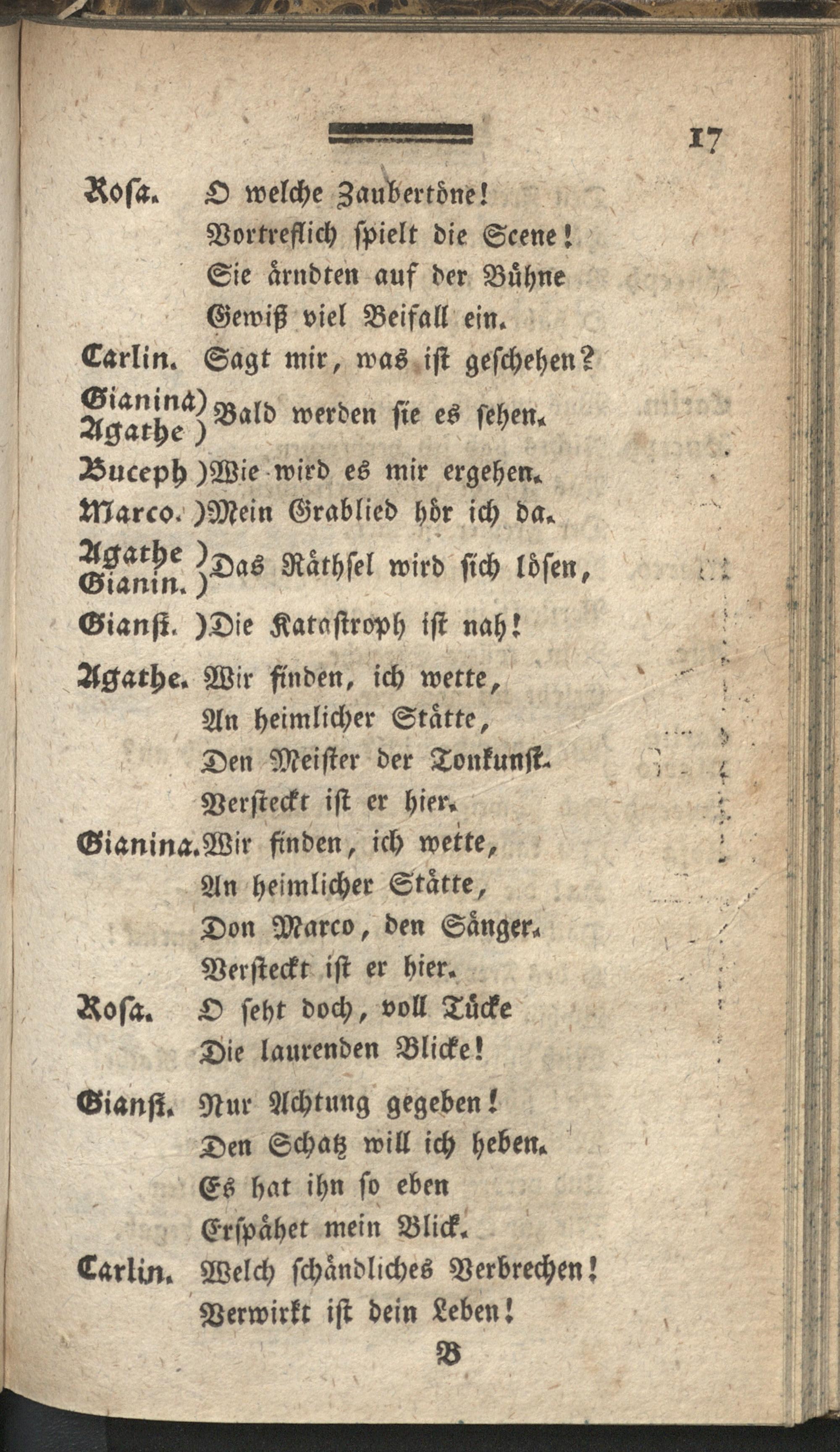 17

Rosa. O welche Zaubertöne!
Vortreflich spielt die Scene!
Sie ärndten auf der Bühne
Gewiß viel Beifall ein.

Carlin. Sagt mir, was ist geschehen?

Gianina)
Agathe ) Bald werden sie es sehen.

Buceph )Wie wird es mir ergehen.

Marco. )Mein Grablied hör ich da.

Agathe )
Gianin. ) Das Räthsel wird sich lösen,

Gianst. )Die Katastroph ist nah!

Agathe. Wir finden, ich wette,
An heimlicher Stätte,
Den Meister der Tonkunst.
Versteckt ist er hier.

Gianina. Wir finden, ich wette,
An heimlicher Stätte,
Don Marco, den Sänger.
Versteckt ist er hier.

Rosa. O seht doch, voll Tücke
Die laurenden Blicke!

Gianst. Nur Achtung gegeben!
Den Schatz will ich heben.
Es hat ihn so eben
Erspähet mein Blick.

Carlin. Welch schändliches Verbrechen!
Verwirkt ist dein Leben!

B